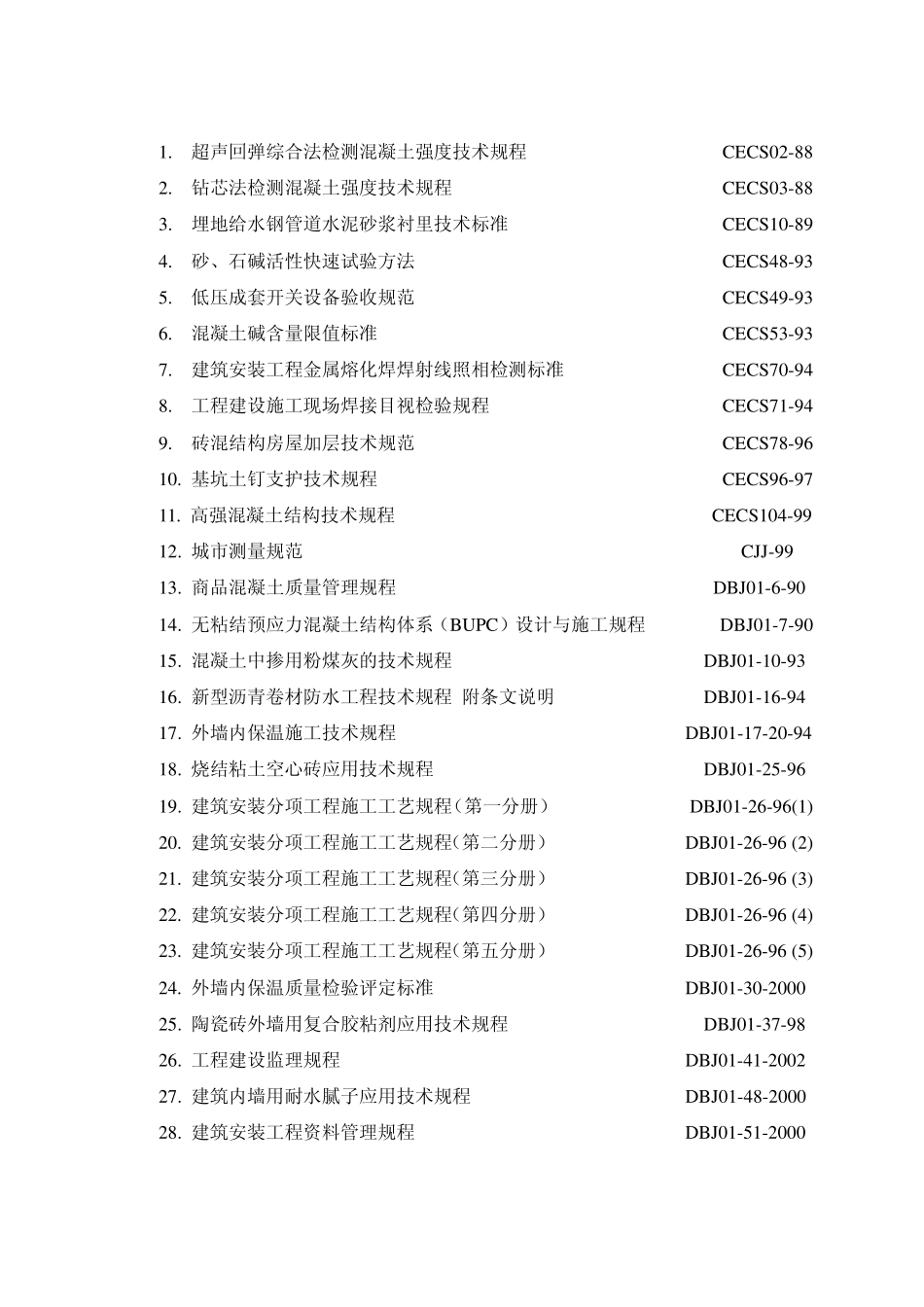 1. 超声回弹综合法检测混凝土强度技术规程 CECS02-88
2. 钻芯法检测混凝土强度技术规程 CECS03-88
3. 埋地给水钢管道水泥砂浆衬里技术标准 CECS10-89
4. 砂、石碱活性快速试验方法 CECS48-93
5. 低压成套开关设备验收规范 CECS49-93
6. 混凝土碱含量限值标准 CECS53-93
7. 建筑安装工程金属熔化焊焊射线照相检测标准 CECS70-94
8. 工程建设施工现场焊接目视检验规程 CECS71-94
9. 砖混结构房屋加层技术规范 CECS78-96
10. 基坑土钉支护技术规程 CECS96-97
11. 高强混凝土结构技术规程 CECS104-99
12. 城市测量规范 CJJ-99
13. 商品混凝土质量管理规程 DBJ01-6-90
14. 无粘结预应力混凝土结构体系（BUPC）设计与施工规程 DBJ01-7-90
15. 混凝土中掺用粉煤灰的技术规程 DBJ01-10-93
16. 新型沥青卷材防水工程技术规程 附条文说明 DBJ01-16-94
17. 外墙内保温施工技术规程 DBJ01-17-20-94
18. 烧结粘土空心砖应用技术规程 DBJ01-25-96
19. 建筑安装分项工程施工工艺规程（第一分册） DBJ01-26-96(1)
20. 建筑安装分项工程施工工艺规程（第二分册） DBJ01-26-96 (2)
21. 建筑安装分项工程施工工艺规程（第三分册） DBJ01-26-96 (3)
22. 建筑安装分项工程施工工艺规程（第四分册） DBJ01-26-96 (4)
23. 建筑安装分项工程施工工艺规程（第五分册） DBJ01-26-96 (5)
24. 外墙内保温质量检验评定标准 DBJ01-30-2000
25. 陶瓷砖外墙用复合胶粘剂应用技术规程 DBJ01-37-98
26. 工程建设监理规程 DBJ01-41-2002
27. 建筑内墙用耐水腻子应用技术规程 DBJ01-48-2000
28. 建筑安装工程资料管理规程 DBJ01-51-2000